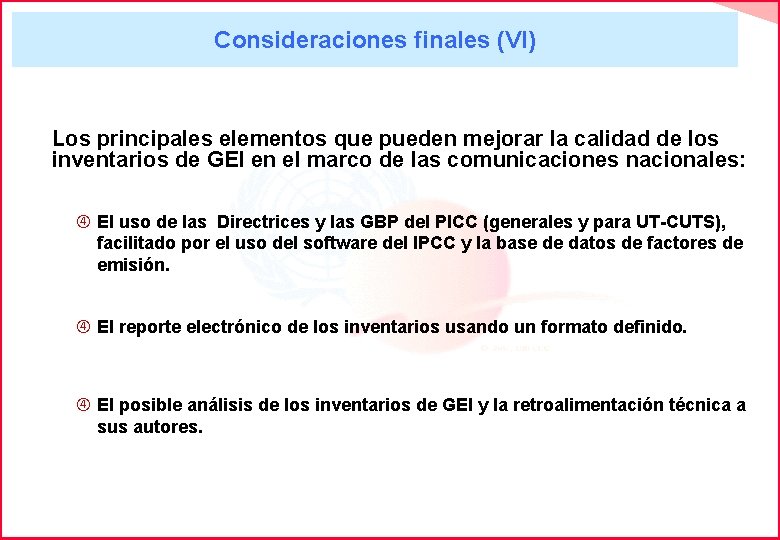 Consideraciones finales (VI)

Los principales elementos que pueden mejorar la calidad de los inventarios de GEI en el marco de las comunicaciones nacionales:

④ El uso de las Directrices y las GBP del PICC (generales y para UT-CUTS), facilitado por el uso del software del IPCC y la base de datos de factores de emisión.

④ El reporte electrónico de los inventarios usando un formato definido.

④ El posible análisis de los inventarios de GEI y la retroalimentación técnica a sus autores.